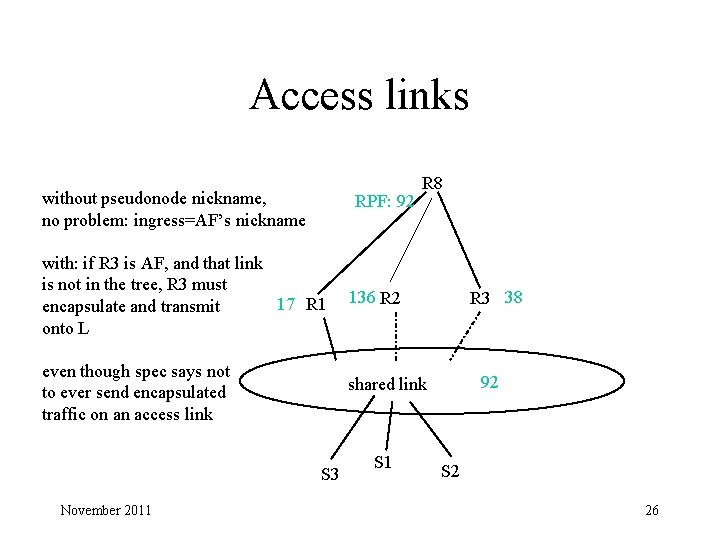 Access links

without pseudonode nickname, no problem: ingress=AF's nickname

with: if R3 is AF, and that link is not in the tree, R3 must encapsulate and transmit onto L

even though spec says not to ever send encapsulated traffic on an access link

R8
RPF: 92
17 R1
136 R2
R3 38
shared link
92
S3
S1
S2

November 2011

26